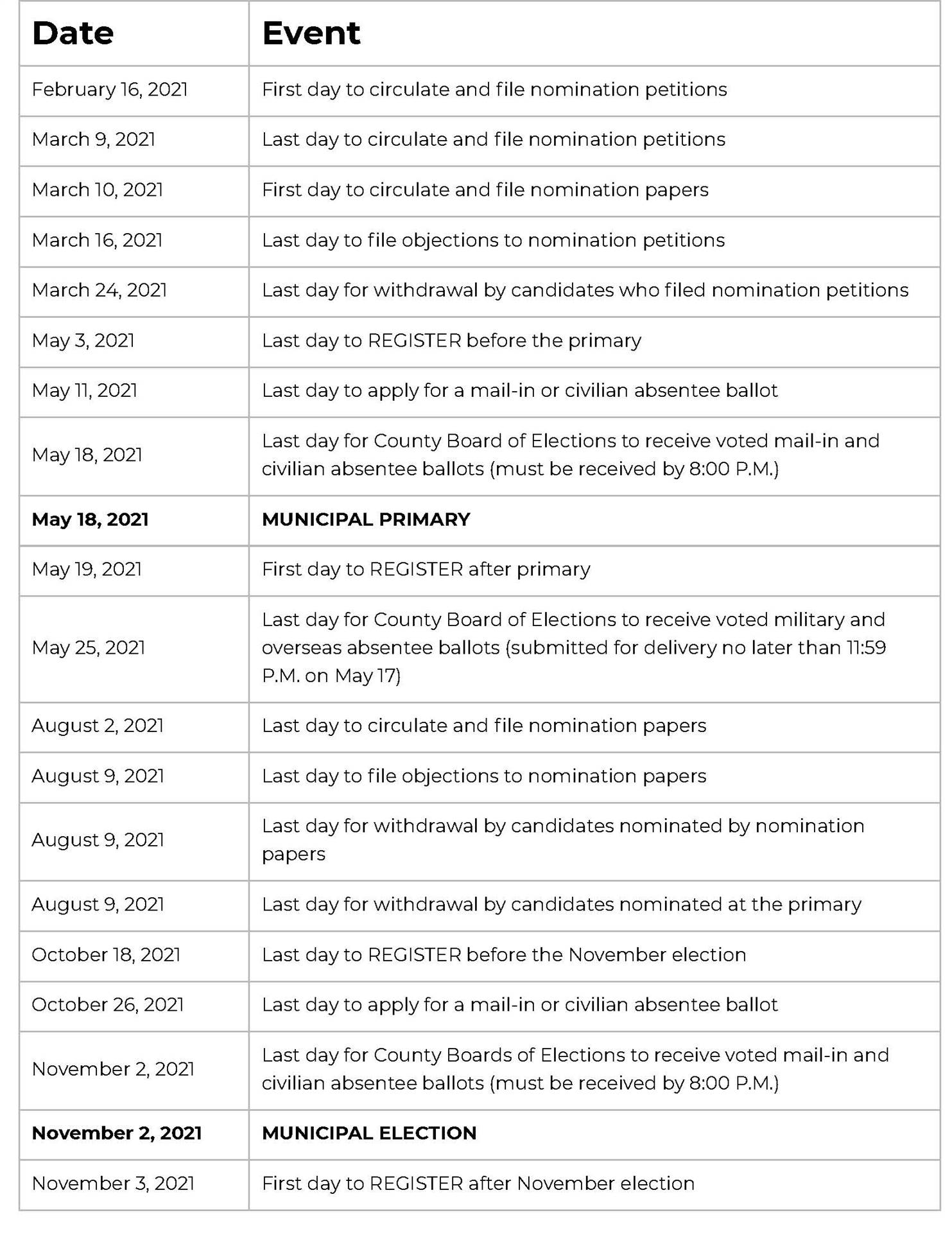 | Date | Event |
|---|---|
| February 16, 2021 | First day to circulate and file nomination petitions |
| March 9, 2021 | Last day to circulate and file nomination petitions |
| March 10, 2021 | First day to circulate and file nomination papers |
| March 16, 2021 | Last day to file objections to nomination petitions |
| March 24, 2021 | Last day for withdrawal by candidates who filed nomination petitions |
| May 3, 2021 | Last day to REGISTER before the primary |
| May 11, 2021 | Last day to apply for a mail-in or civilian absentee ballot |
| May 18, 2021 | Last day for County Board of Elections to receive voted mail-in and civilian absentee ballots (must be received by 8:00 P.M.) |
| **May 18, 2021** | **MUNICIPAL PRIMARY** |
| May 19, 2021 | First day to REGISTER after primary |
| May 25, 2021 | Last day for County Board of Elections to receive voted military and overseas absentee ballots (submitted for delivery no later than 11:59 P.M. on May 17) |
| August 2, 2021 | Last day to circulate and file nomination papers |
| August 9, 2021 | Last day to file objections to nomination papers |
| August 9, 2021 | Last day for withdrawal by candidates nominated by nomination papers |
| August 9, 2021 | Last day for withdrawal by candidates nominated at the primary |
| October 18, 2021 | Last day to REGISTER before the November election |
| October 26, 2021 | Last day to apply for a mail-in or civilian absentee ballot |
| November 2, 2021 | Last day for County Boards of Elections to receive voted mail-in and civilian absentee ballots (must be received by 8:00 P.M.) |
| **November 2, 2021** | **MUNICIPAL ELECTION** |
| November 3, 2021 | First day to REGISTER after November election |